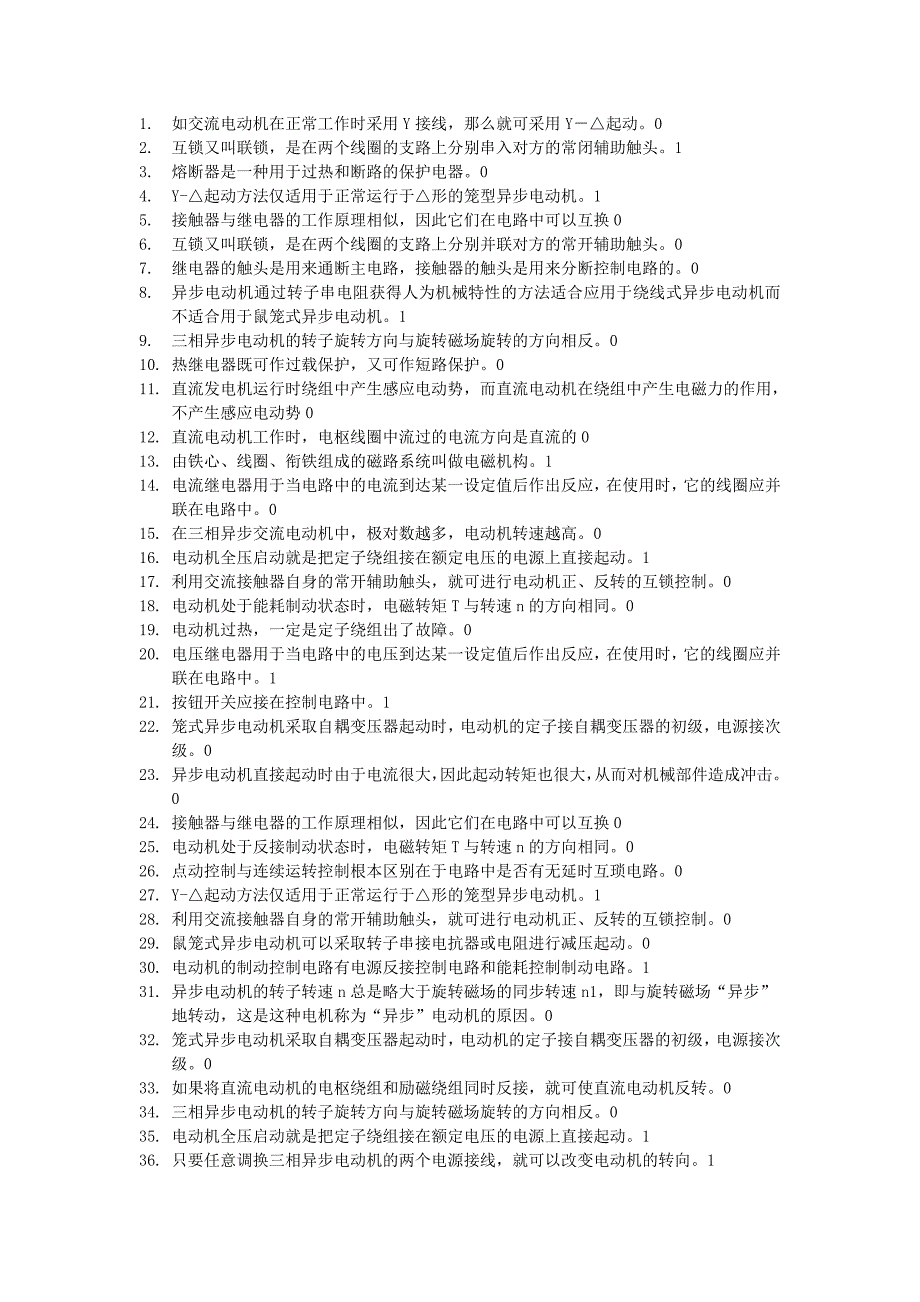 1. 如交流电动机在正常工作时采用 Y 接线，那么就可采用 Y－△起动。0
2. 互锁又叫联锁，是在两个线圈的支路上分别串入对方的常闭辅助触头。1
3. 熔断器是一种用于过热和断路的保护电器。0
4. Y-△起动方法仅适用于正常运行于△形的笼型异步电动机。1
5. 接触器与继电器的工作原理相似，因此它们在电路中可以互换 0
6. 互锁又叫联锁，是在两个线圈的支路上分别并联对方的常开辅助触头。0
7. 继电器的触头是用来通断主电路，接触器的触头是用来分断控制电路的。0
8. 异步电动机通过转子串电阻获得人为机械特性的方法适合应用于绕线式异步电动机而不适合用于鼠笼式异步电动机。1
9. 三相异步电动机的转子旋转方向与旋转磁场旋转的方向相反。0
10. 热继电器既可作过载保护，又可作短路保护。0
11. 直流发电机运行时绕组中产生感应电动势，而直流电动机在绕组中产生电磁力的作用，不产生感应电动势 0
12. 直流电动机工作时，电枢线圈中流过的电流方向是直流的 0
13. 由铁心、线圈、衔铁组成的磁路系统叫做电磁机构。1
14. 电流继电器用于当电路中的电流到达某一设定值后作出反应，在使用时，它的线圈应并联在电路中。0
15. 在三相异步交流电动机中，极对数越多，电动机转速越高。0
16. 电动机全压启动就是把定子绕组接在额定电压的电源上直接起动。1
17. 利用交流接触器自身的常开辅助触头，就可进行电动机正、反转的互锁控制。0
18. 电动机处于能耗制动状态时，电磁转矩 T 与转速 n 的方向相同。0
19. 电动机过热，一定是定子绕组出了故障。0
20. 电压继电器用于当电路中的电压到达某一设定值后作出反应，在使用时，它的线圈应并联在电路中。1
21. 按钮开关应接在控制电路中。1
22. 笼式异步电动机采取自耦变压器起动时，电动机的定子接自耦变压器的初级，电源接次级。0
23. 异步电动机直接起动时由于电流很大，因此起动转矩也很大，从而对机械部件造成冲击。0
24. 接触器与继电器的工作原理相似，因此它们在电路中可以互换 0
25. 电动机处于反接制动状态时，电磁转矩 T 与转速 n 的方向相同。0
26. 点动控制与连续运转控制根本区别在于电路中是否有无延时互琐电路。0
27. Y-△起动方法仅适用于正常运行于△形的笼型异步电动机。1
28. 利用交流接触器自身的常开辅助触头，就可进行电动机正、反转的互锁控制。0
29. 鼠笼式异步电动机可以采取转子串接电抗器或电阻进行减压起动。0
30. 电动机的制动控制电路有电源反接控制电路和能耗控制制动电路。1
31. 异步电动机的转子转速 n 总是略大于旋转磁场的同步转速 n1，即与旋转磁场“异步”地转动，这是这种电机称为“异步”电动机的原因。0
32. 笼式异步电动机采取自耦变压器起动时，电动机的定子接自耦变压器的初级，电源接次级。0
33. 如果将直流电动机的电枢绕组和励磁绕组同时反接，就可使直流电动机反转。0
34. 三相异步电动机的转子旋转方向与旋转磁场旋转的方向相反。0
35. 电动机全压启动就是把定子绕组接在额定电压的电源上直接起动。1
36. 只要任意调换三相异步电动机的两个电源接线，就可以改变电动机的转向。1